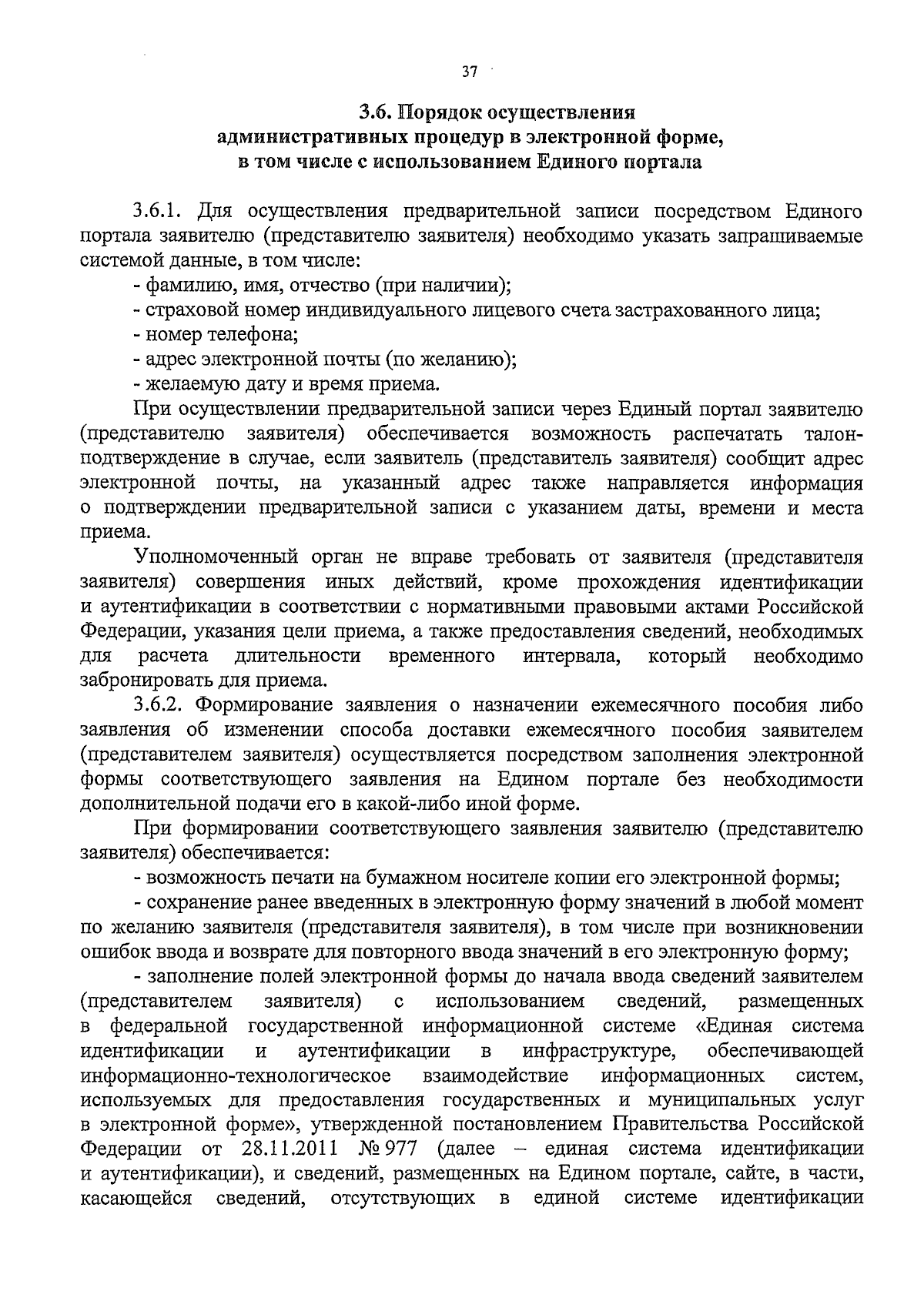 37

3.6. Порядок осуществления административных процедур в электронной форме, в том числе с использованием Единого портала

3.6.1. Для осуществления предварительной записи посредством Единого портала заявителю (представителю заявителя) необходимо указать запрашиваемые системой данные, в том числе:
- фамилию, имя, отчество (при наличии);
- страховой номер индивидуального лицевого счета застрахованного лица;
- номер телефона;
- адрес электронной почты (по желанию);
- желаемую дату и время приема.

При осуществлении предварительной записи через Единый портал заявителю (представителю заявителя) обеспечивается возможность распечатать талон-подтверждение в случае, если заявитель (представитель заявителя) сообщит адрес электронной почты, на указанный адрес также направляется информация о подтверждении предварительной записи с указанием даты, времени и места приема.

Уполномоченный орган не вправе требовать от заявителя (представителя заявителя) совершения иных действий, кроме прохождения идентификации и аутентификации в соответствии с нормативными правовыми актами Российской Федерации, указания цели приема, а также предоставления сведений, необходимых для расчета длительности временного интервала, который необходимо забронировать для приема.

3.6.2. Формирование заявления о назначении ежемесячного пособия либо заявления об изменении способа доставки ежемесячного пособия заявителем (представителем заявителя) осуществляется посредством заполнения электронной формы соответствующего заявления на Едином портале без необходимости дополнительной подачи его в какой-либо иной форме.

При формировании соответствующего заявления заявителю (представителю заявителя) обеспечивается:
- возможность печати на бумажном носителе копии его электронной формы;
- сохранение ранее введенных в электронную форму значений в любой момент по желанию заявителя (представителя заявителя), в том числе при возникновении ошибок ввода и возврате для повторного ввода значений в его электронную форму;
- заполнение полей электронной формы до начала ввода сведений заявителем (представителем заявителя) с использованием сведений, размещенных в федеральной государственной информационной системе «Единая система идентификации и аутентификации в инфраструктуре, обеспечивающей информационно-технологическое взаимодействие информационных систем, используемых для предоставления государственных и муниципальных услуг в электронной форме», утвержденной постановлением Правительства Российской Федерации от 28.11.2011 № 977 (далее – единая система идентификации и аутентификации), и сведений, размещенных на Едином портале, сайте, в части, касающейся сведений, отсутствующих в единой системе идентификации